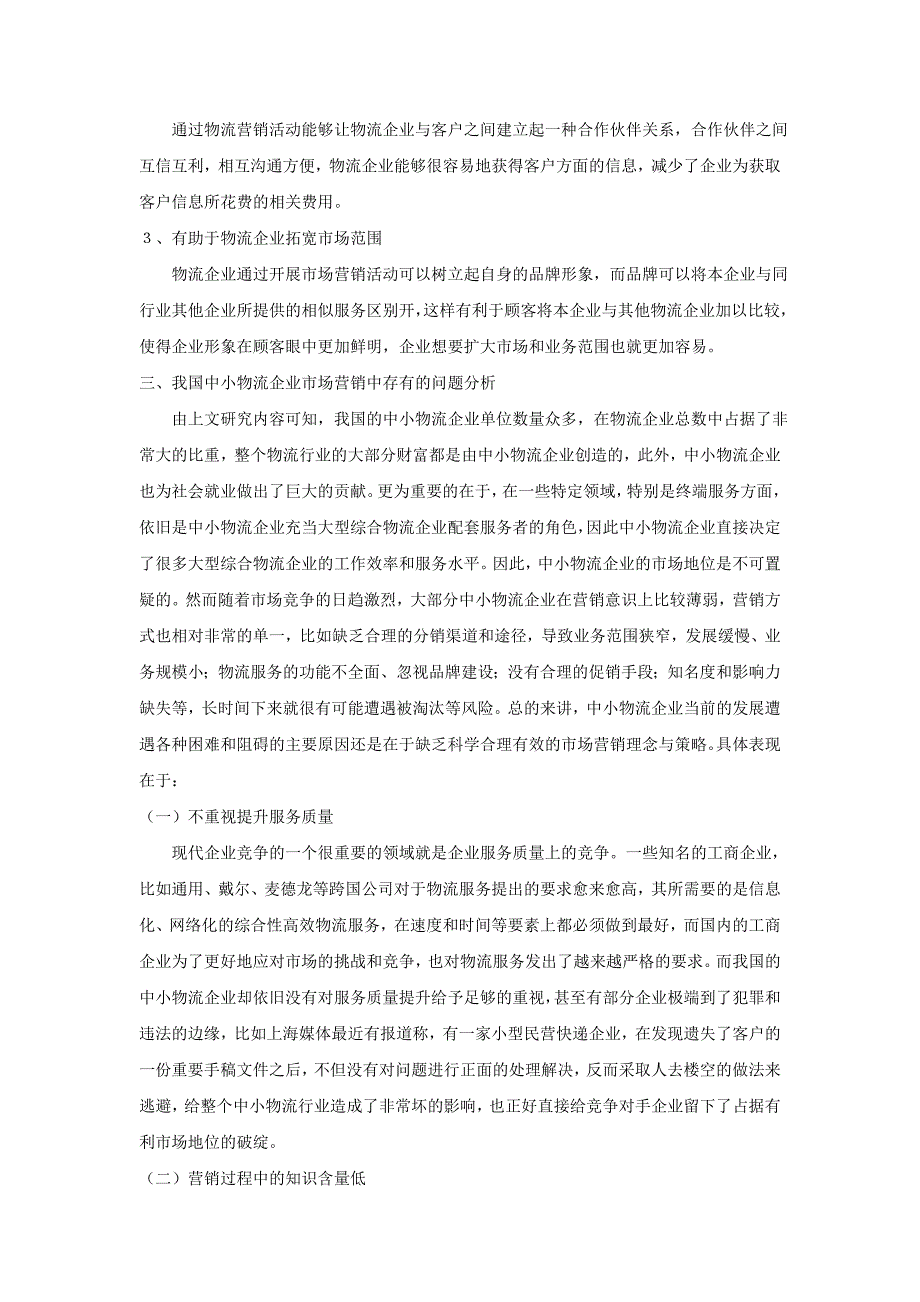 通过物流营销活动能够让物流企业与客户之间建立起一种合作伙伴关系，合作伙伴之间互信互利，相互沟通方便，物流企业能够很容易地获得客户方面的信息，减少了企业为获取客户信息所花费的相关费用。

３、有助于物流企业拓宽市场范围

物流企业通过开展市场营销活动可以树立起自身的品牌形象，而品牌可以将本企业与同行业其他企业所提供的相似服务区别开，这样有利于顾客将本企业与其他物流企业加以比较，使得企业形象在顾客眼中更加鲜明，企业想要扩大市场和业务范围也就更加容易。

三、我国中小物流企业市场营销中存有的问题分析

由上文研究内容可知，我国的中小物流企业单位数量众多，在物流企业总数中占据了非常大的比重，整个物流行业的大部分财富都是由中小物流企业创造的，此外，中小物流企业也为社会就业做出了巨大的贡献。更为重要的在于，在一些特定领域，特别是终端服务方面，依旧是中小物流企业充当大型综合物流企业配套服务者的角色，因此中小物流企业直接决定了很多大型综合物流企业的工作效率和服务水平。因此，中小物流企业的市场地位是不可置疑的。然而随着市场竞争的日趋激烈，大部分中小物流企业在营销意识上比较薄弱，营销方式也相对非常的单一，比如缺乏合理的分销渠道和途径，导致业务范围狭窄，发展缓慢、业务规模小；物流服务的功能不全面、忽视品牌建设；没有合理的促销手段；知名度和影响力缺失等，长时间下来就很有可能遭遇被淘汰等风险。总的来讲，中小物流企业当前的发展遭遇各种困难和阻碍的主要原因还是在于缺乏科学合理有效的市场营销理念与策略。具体表现在于：

（一）不重视提升服务质量

现代企业竞争的一个很重要的领域就是企业服务质量上的竞争。一些知名的工商企业，比如通用、戴尔、麦德龙等跨国公司对于物流服务提出的要求愈来愈高，其所需要的是信息化、网络化的综合性高效物流服务，在速度和时间等要素上都必须做到最好，而国内的工商企业为了更好地应对市场的挑战和竞争，也对物流服务发出了越来越严格的要求。而我国的中小物流企业却依旧没有对服务质量提升给予足够的重视，甚至有部分企业极端到了犯罪和违法的边缘，比如上海媒体最近有报道称，有一家小型民营快递企业，在发现遗失了客户的一份重要手稿文件之后，不但没有对问题进行正面的处理解决，反而采取人去楼空的做法来逃避，给整个中小物流行业造成了非常坏的影响，也正好直接给竞争对手企业留下了占据有利市场地位的破绽。

（二）营销过程中的知识含量低